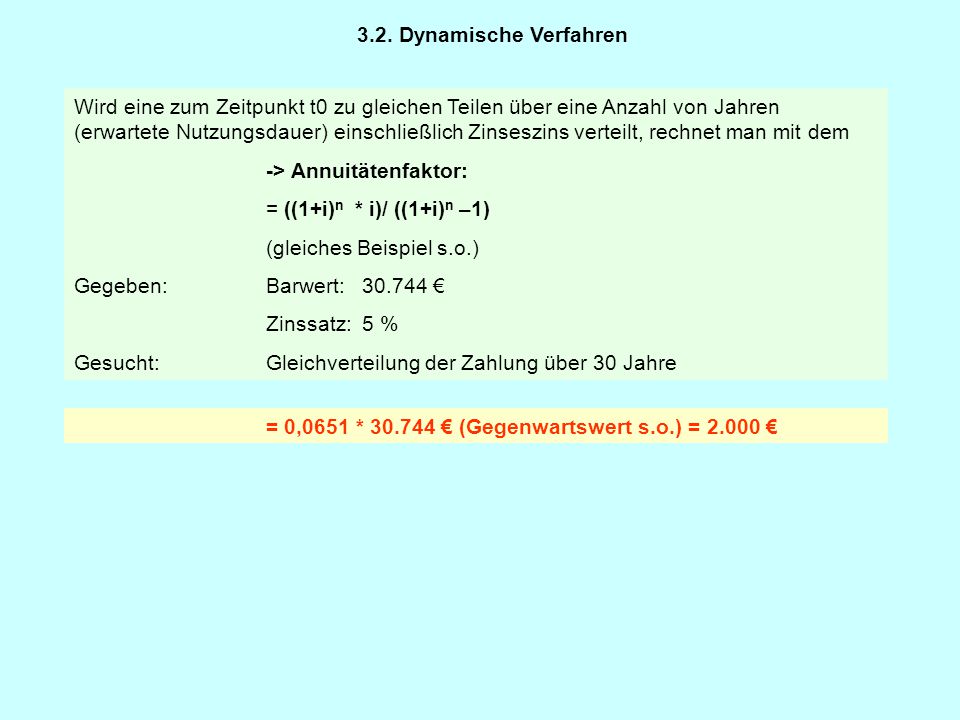 3.2. Dynamische Verfahren

Wird eine zum Zeitpunkt t0 zu gleichen Teilen über eine Anzahl von Jahren (erwartete Nutzungsdauer) einschließlich Zinseszins verteilt, rechnet man mit dem

-> Annuitätenfaktor:

= $((1+i)^n * i)/ ((1+i)^n –1)$

(gleiches Beispiel s.o.)

Gegeben: Barwert: 30.744 €

Zinssatz: 5 %

Gesucht: Gleichverteilung der Zahlung über 30 Jahre

= 0,0651 * 30.744 € (Gegenwartswert s.o.) = 2.000 €